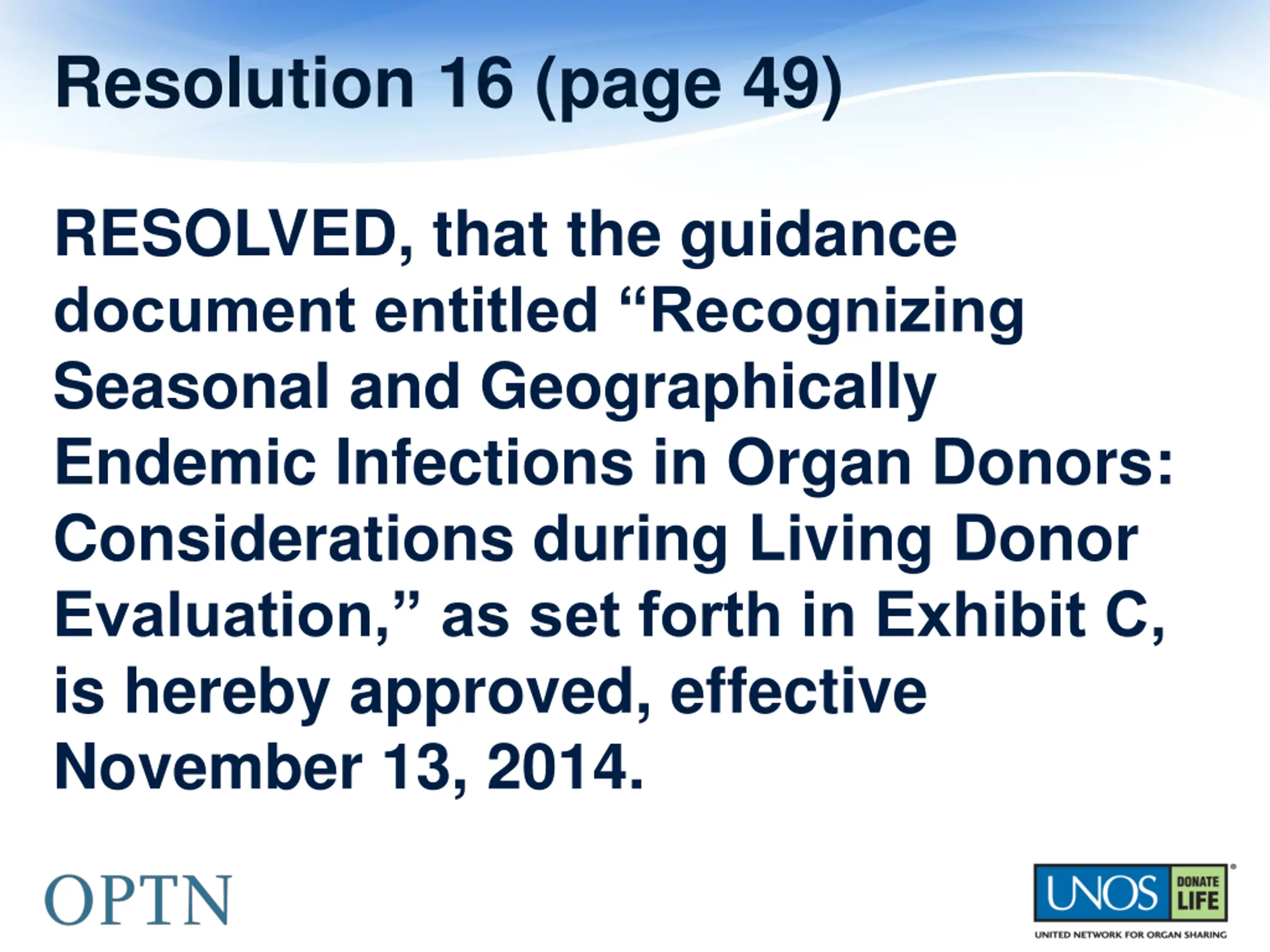 Resolution 16 (page 49)

RESOLVED, that the guidance document entitled "Recognizing Seasonal and Geographically Endemic Infections in Organ Donors: Considerations during Living Donor Evaluation," as set forth in Exhibit C, is hereby approved, effective November 13, 2014.

OPTN

UNOS DONATE LIFE
UNITED NETWORK FOR ORGAN SHARING